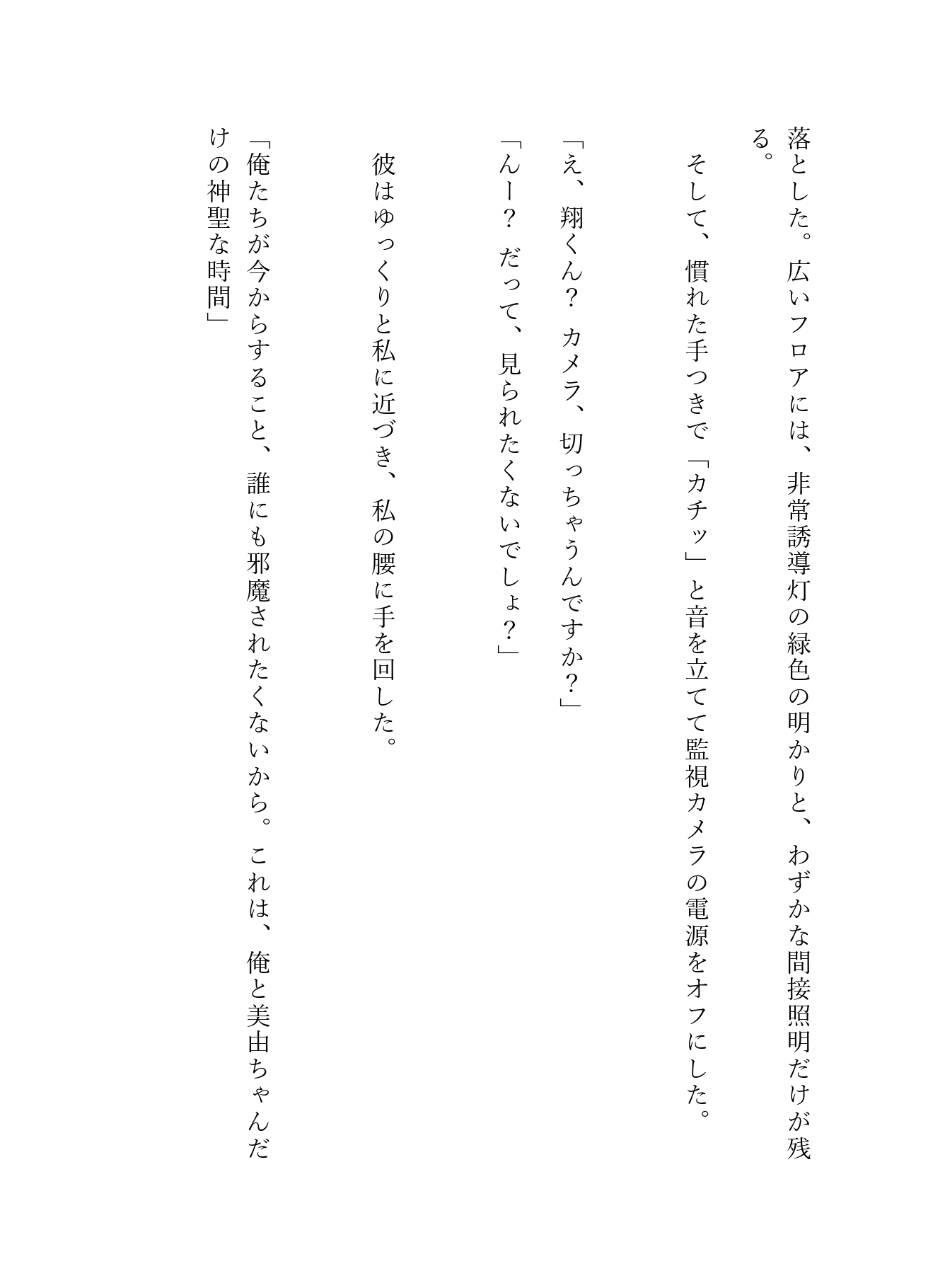 落とした。広いフロアには、非常誘導灯の緑色の明かりと、わずかな間接照明だけが残る。

そして、慣れた手つきで「カチッ」と音を立てて監視カメラの電源をオフにした。

「え、翔くん？　カメラ、切っちゃうんですか？」
「んー？　だって、見られたくないでしょ？」

彼はゆっくりと私に近づき、私の腰に手を回した。

「俺たちが今からすること、誰にも邪魔されたくないから。これは、俺と美由ちゃんだけの神聖な時間」